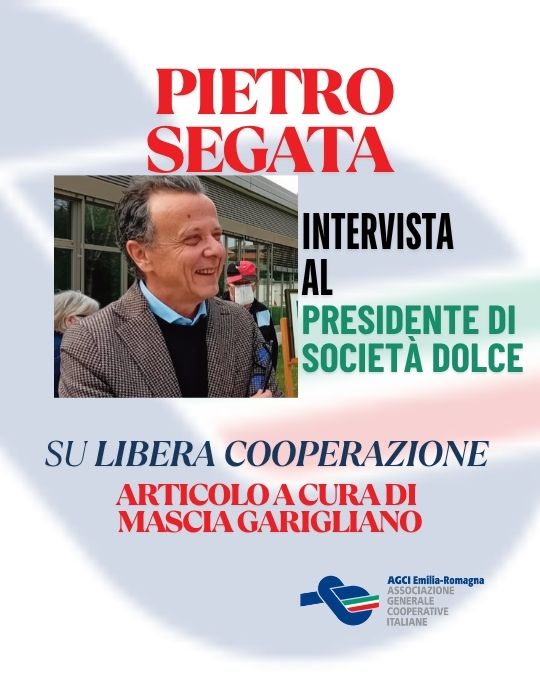 PIETRO SEGATA

INTERVISTA AL PRESIDENTE DI SOCIETÀ DOLCE

SU LIBERA COOPERAZIONE

ARTICOLO A CURA DI MASCIA GARIGLIANO

AGCI Emilia-Romagna
ASSOCIAZIONE
GENERALE
COOPERATIVE
ITALIANE